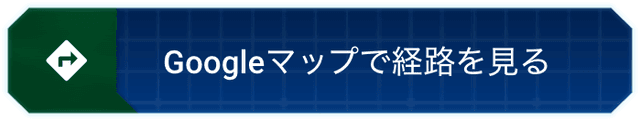 Googleマップで経路を見る